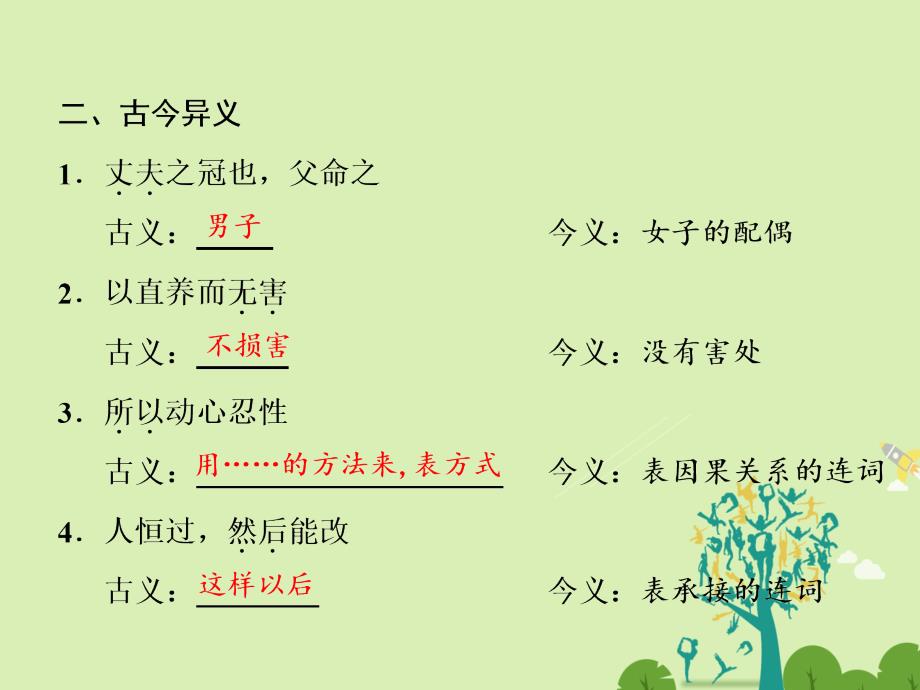 二、古今异义

1．丈夫之冠也，父命之

古义：男子　　今义：女子的配偶

2．以直养而无害

古义：不损害　　今义：没有害处

3．所以动心忍性

古义：用……的方法来，表方式　　今义：表因果关系的连词

4．人恒过，然后能改

古义：这样以后　　今义：表承接的连词